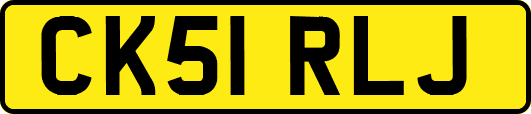 CK51 RLJ